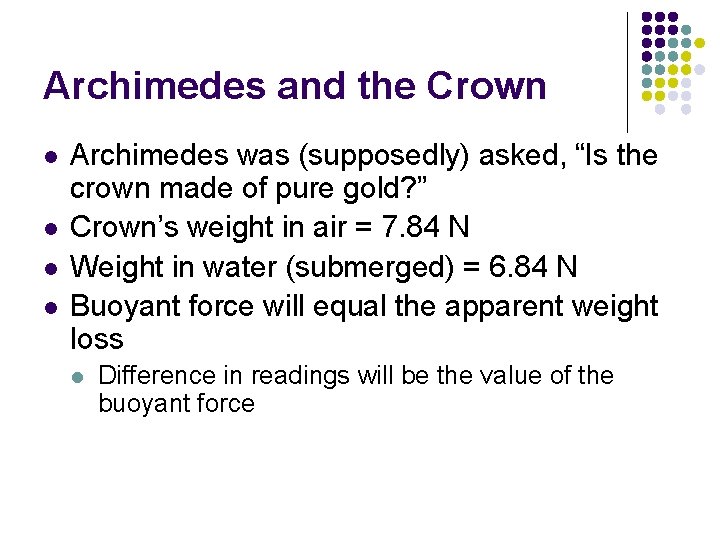 Archimedes and the Crown

- Archimedes was (supposedly) asked, “Is the crown made of pure gold?”
- Crown’s weight in air = 7.84 N
- Weight in water (submerged) = 6.84 N
- Buoyant force will equal the apparent weight loss
  - Difference in readings will be the value of the buoyant force